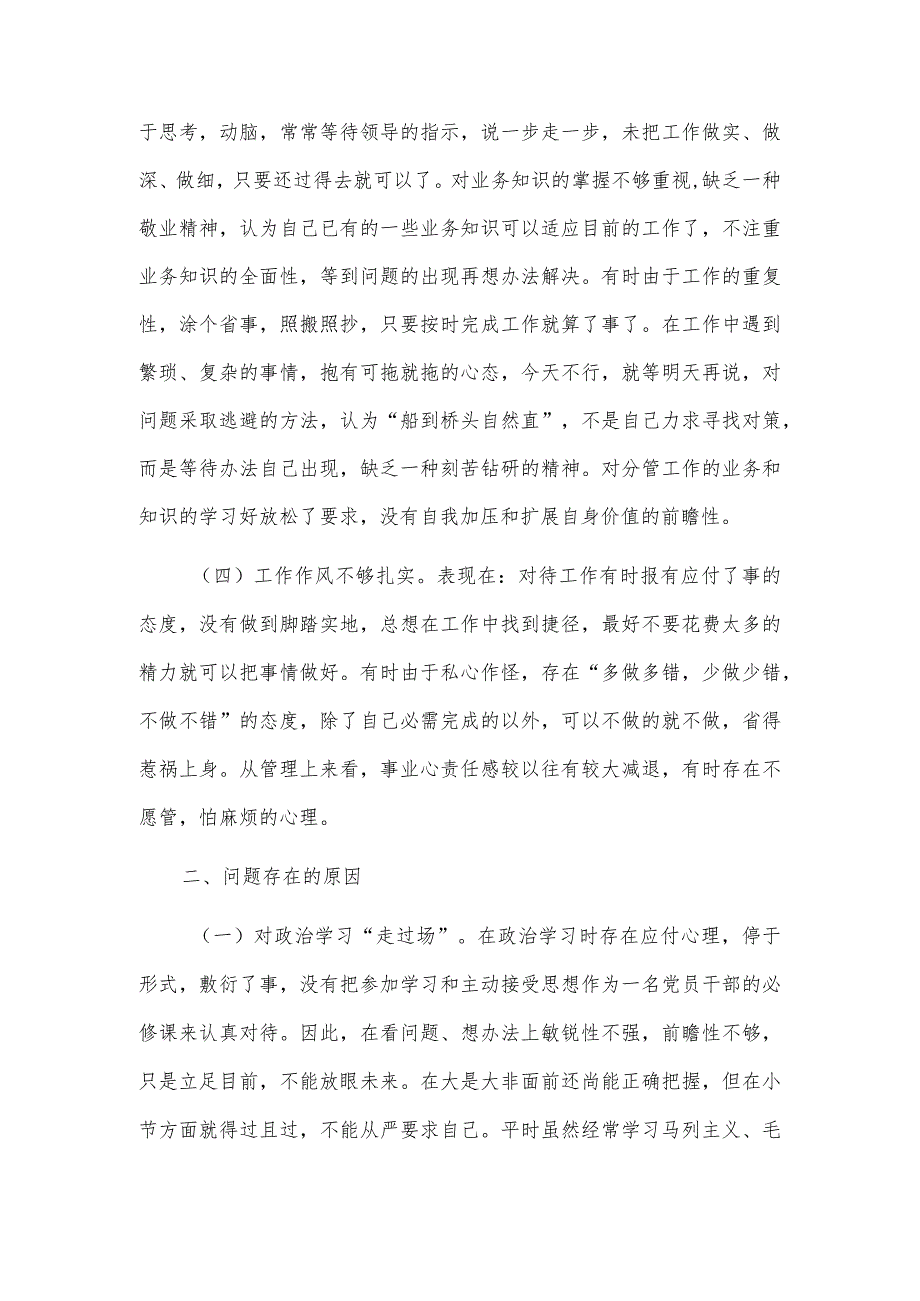 于思考，动脑，常常等待领导的指示，说一步走一步，未把工作做实、做深、做细，只要还过得去就可以了。对业务知识的掌握不够重视,缺乏一种敬业精神，认为自己已有的一些业务知识可以适应目前的工作了，不注重业务知识的全面性，等到问题的出现再想办法解决。有时由于工作的重复性，涂个省事，照搬照抄，只要按时完成工作就算了事了。在工作中遇到繁琐、复杂的事情，抱有可拖就拖的心态，今天不行，就等明天再说，对问题采取逃避的方法，认为“船到桥头自然直”，不是自己力求寻找对策，而是等待办法自己出现，缺乏一种刻苦钻研的精神。对分管工作的业务和知识的学习好放松了要求，没有自我加压和扩展自身价值的前瞻性。

（四）工作作风不够扎实。表现在：对待工作有时报有应付了事的态度，没有做到脚踏实地，总想在工作中找到捷径，最好不要花费太多的精力就可以把事情做好。有时由于私心作怪，存在“多做多错，少做少错，不做不错”的态度，除了自己必需完成的以外，可以不做的就不做，省得惹祸上身。从管理上来看，事业心责任感较以往有较大减退，有时存在不愿管，怕麻烦的心理。

二、问题存在的原因

（一）对政治学习“走过场”。在政治学习时存在应付心理，停于形式，敷衍了事，没有把参加学习和主动接受思想作为一名党员干部的必修课来认真对待。因此，在看问题、想办法上敏锐性不强，前瞻性不够，只是立足目前，不能放眼未来。在大是大非面前还尚能正确把握，但在小节方面就得过且过，不能从严要求自己。平时虽然经常学习马列主义、毛